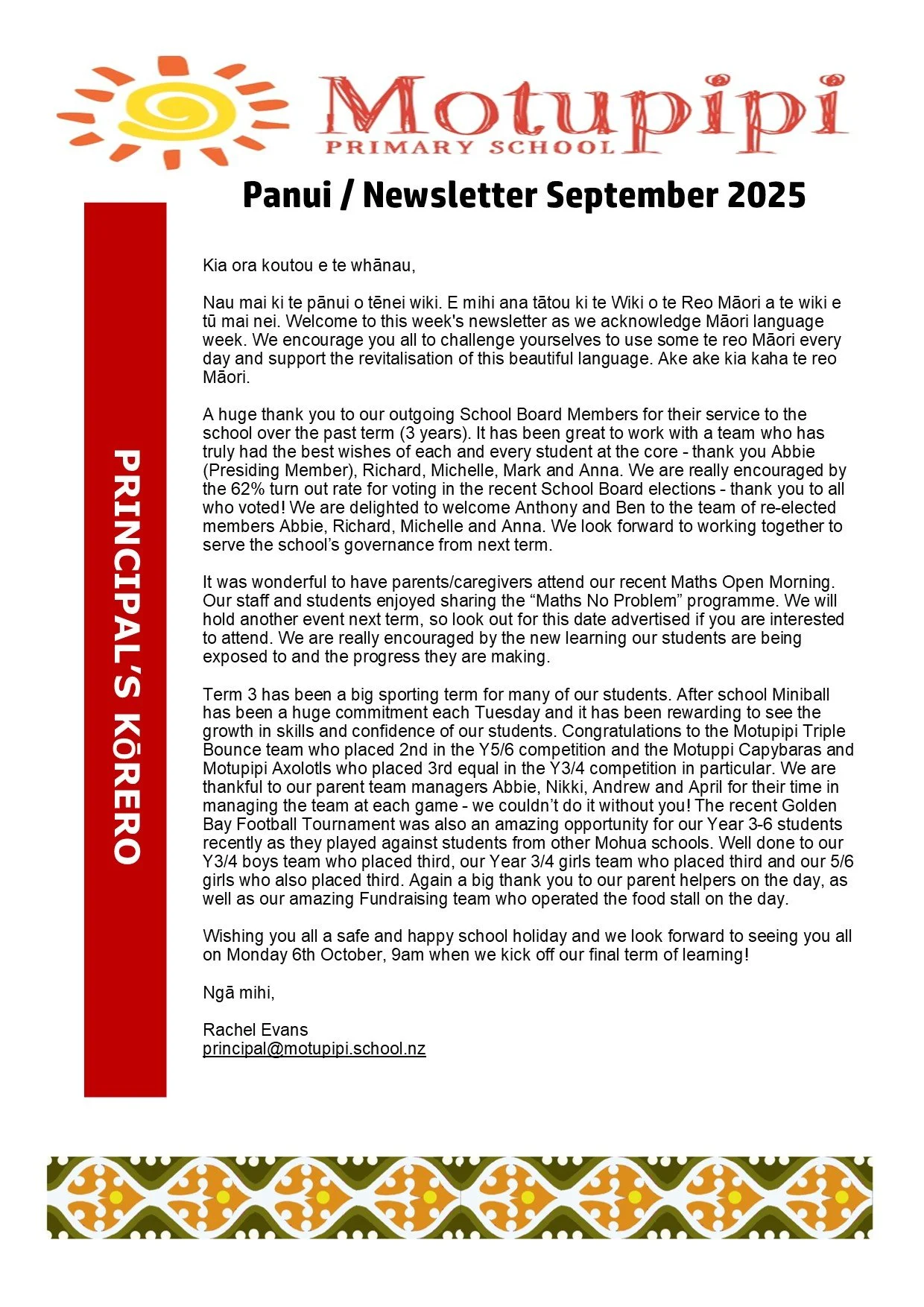 Motupipi
PRIMARY SCHOOL

Panui / Newsletter September 2025

PRINCIPAL'S KŌRERO

Kia ora koutou e te whānau,

Nau mai ki te pānui o tēnei wiki. E mihi ana tātou ki te Wiki o te Reo Māori a te wiki e tū mai nei. Welcome to this week's newsletter as we acknowledge Māori language week. We encourage you all to challenge yourselves to use some te reo Māori every day and support the revitalisation of this beautiful language. Ake ake kia kaha te reo Māori.

A huge thank you to our outgoing School Board Members for their service to the school over the past term (3 years). It has been great to work with a team who has truly had the best wishes of each and every student at the core - thank you Abbie (Presiding Member), Richard, Michelle, Mark and Anna. We are really encouraged by the 62% turn out rate for voting in the recent School Board elections - thank you to all who voted! We are delighted to welcome Anthony and Ben to the team of re-elected members Abbie, Richard, Michelle and Anna. We look forward to working together to serve the school's governance from next term.

It was wonderful to have parents/caregivers attend our recent Maths Open Morning. Our staff and students enjoyed sharing the "Maths No Problem" programme. We will hold another event next term, so look out for this date advertised if you are interested to attend. We are really encouraged by the new learning our students are being exposed to and the progress they are making.

Term 3 has been a big sporting term for many of our students. After school Miniball has been a huge commitment each Tuesday and it has been rewarding to see the growth in skills and confidence of our students. Congratulations to the Motupipi Triple Bounce team who placed 2nd in the Y5/6 competition and the Motuppi Capybaras and Motupipi Axolotls who placed 3rd equal in the Y3/4 competition in particular. We are thankful to our parent team managers Abbie, Nikki, Andrew and April for their time in managing the team at each game - we couldn't do it without you! The recent Golden Bay Football Tournament was also an amazing opportunity for our Year 3-6 students recently as they played against students from other Mohua schools. Well done to our Y3/4 boys team who placed third, our Year 3/4 girls team who placed third and our 5/6 girls who also placed third. Again a big thank you to our parent helpers on the day, as well as our amazing Fundraising team who operated the food stall on the day.

Wishing you all a safe and happy school holiday and we look forward to seeing you all on Monday 6th October, 9am when we kick off our final term of learning!

Ngā mihi,

Rachel Evans
principal@motupipi.school.nz